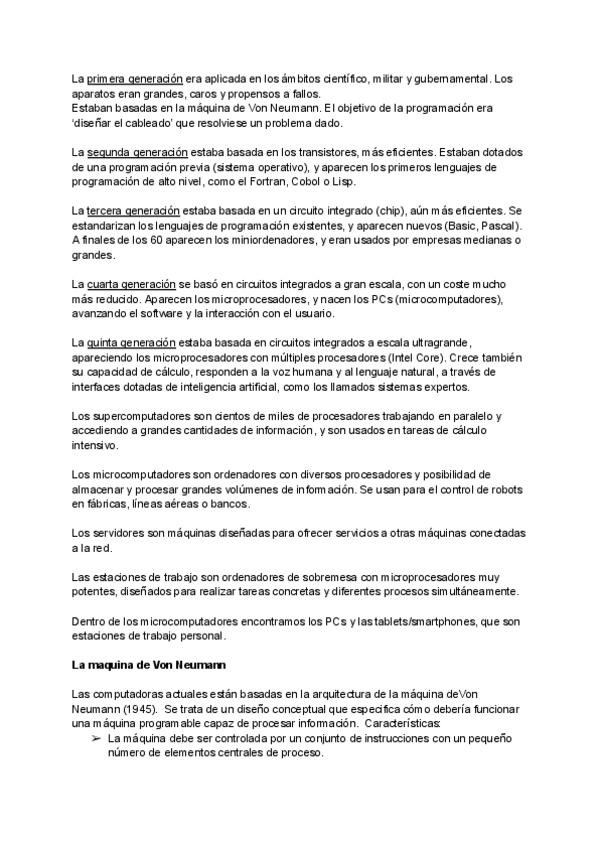 La primera generación era aplicada en los ámbitos científico, militar y gubernamental. Los aparatos eran grandes, caros y propensos a fallos.
Estaban basadas en la máquina de Von Neumann. El objetivo de la programación era 'diseñar el cableado' que resolviese un problema dado.

La segunda generación estaba basada en los transistores, más eficientes. Estaban dotados de una programación previa (sistema operativo), y aparecen los primeros lenguajes de programación de alto nivel, como el Fortran, Cobol o Lisp.

La tercera generación estaba basada en un circuito integrado (chip), aún más eficientes. Se estandarizan los lenguajes de programación existentes, y aparecen nuevos (Basic, Pascal). A finales de los 60 aparecen los miniordenadores, y eran usados por empresas medianas o grandes.

La cuarta generación se basó en circuitos integrados a gran escala, con un coste mucho más reducido. Aparecen los microprocesadores, y nacen los PCs (microcomputadores), avanzando el software y la interacción con el usuario.

La quinta generación estaba basada en circuitos integrados a escala ultragrande, apareciendo los microprocesadores con múltiples procesadores (Intel Core). Crece también su capacidad de cálculo, responden a la voz humana y al lenguaje natural, a través de interfaces dotadas de inteligencia artificial, como los llamados sistemas expertos.

Los supercomputadores son cientos de miles de procesadores trabajando en paralelo y accediendo a grandes cantidades de información, y son usados en tareas de cálculo intensivo.

Los microcomputadores son ordenadores con diversos procesadores y posibilidad de almacenar y procesar grandes volúmenes de información. Se usan para el control de robots en fábricas, líneas aéreas o bancos.

Los servidores son máquinas diseñadas para ofrecer servicios a otras máquinas conectadas a la red.

Las estaciones de trabajo son ordenadores de sobremesa con microprocesadores muy potentes, diseñados para realizar tareas concretas y diferentes procesos simultáneamente.

Dentro de los microcomputadores encontramos los PCs y las tablets/smartphones, que son estaciones de trabajo personal.

La maquina de Von Neumann

Las computadoras actuales están basadas en la arquitectura de la máquina deVon Neumann (1945). Se trata de un diseño conceptual que especifica cómo debería funcionar una máquina programable capaz de procesar información. Características:
➢ La máquina debe ser controlada por un conjunto de instrucciones con un pequeño número de elementos centrales de proceso.